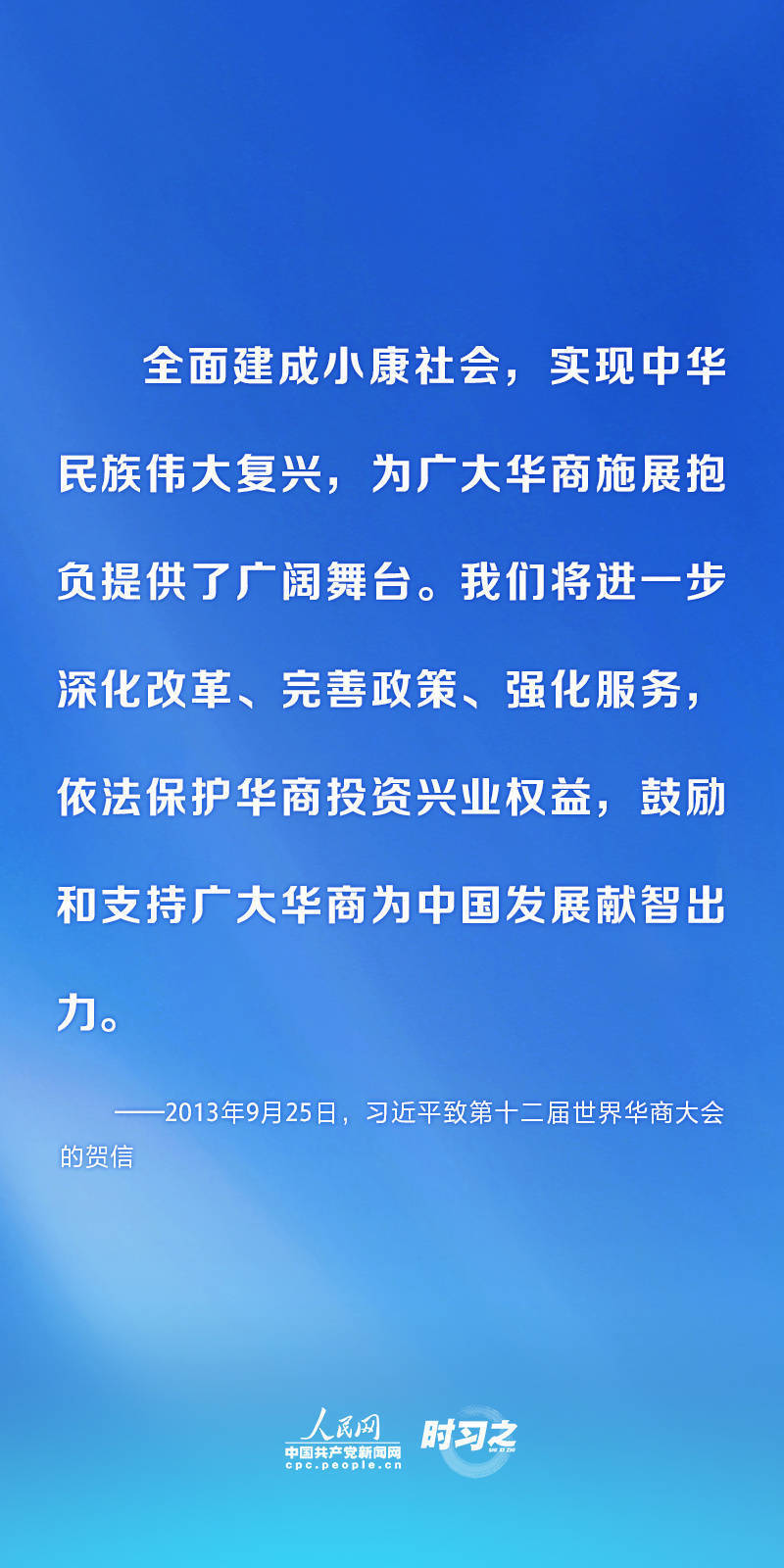 全面建成小康社会，实现中华民族伟大复兴，为广大华商施展抱负提供了广阔舞台。我们将进一步深化改革、完善政策、强化服务，依法保护华商投资兴业权益，鼓励和支持广大华商为中国发展献智出力。

——2013年9月25日，习近平致第十二届世界华商大会的贺信

人民网
中国共产党新闻网
cpc.people.cn
时习之